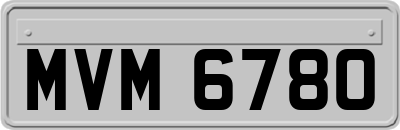 MVM 6780